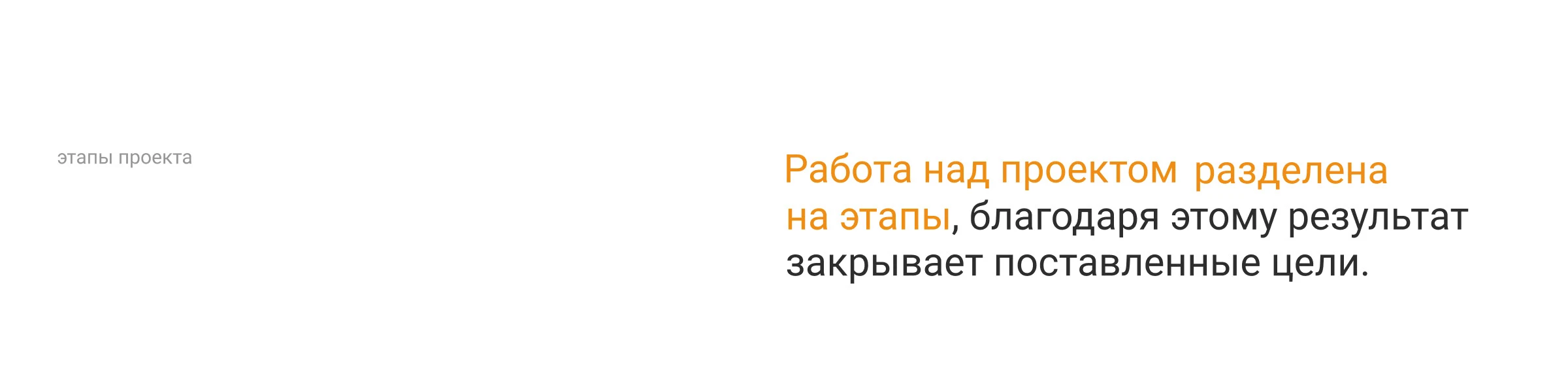 этапы проекта

Работа над проектом разделена на этапы, благодаря этому результат закрывает поставленные цели.